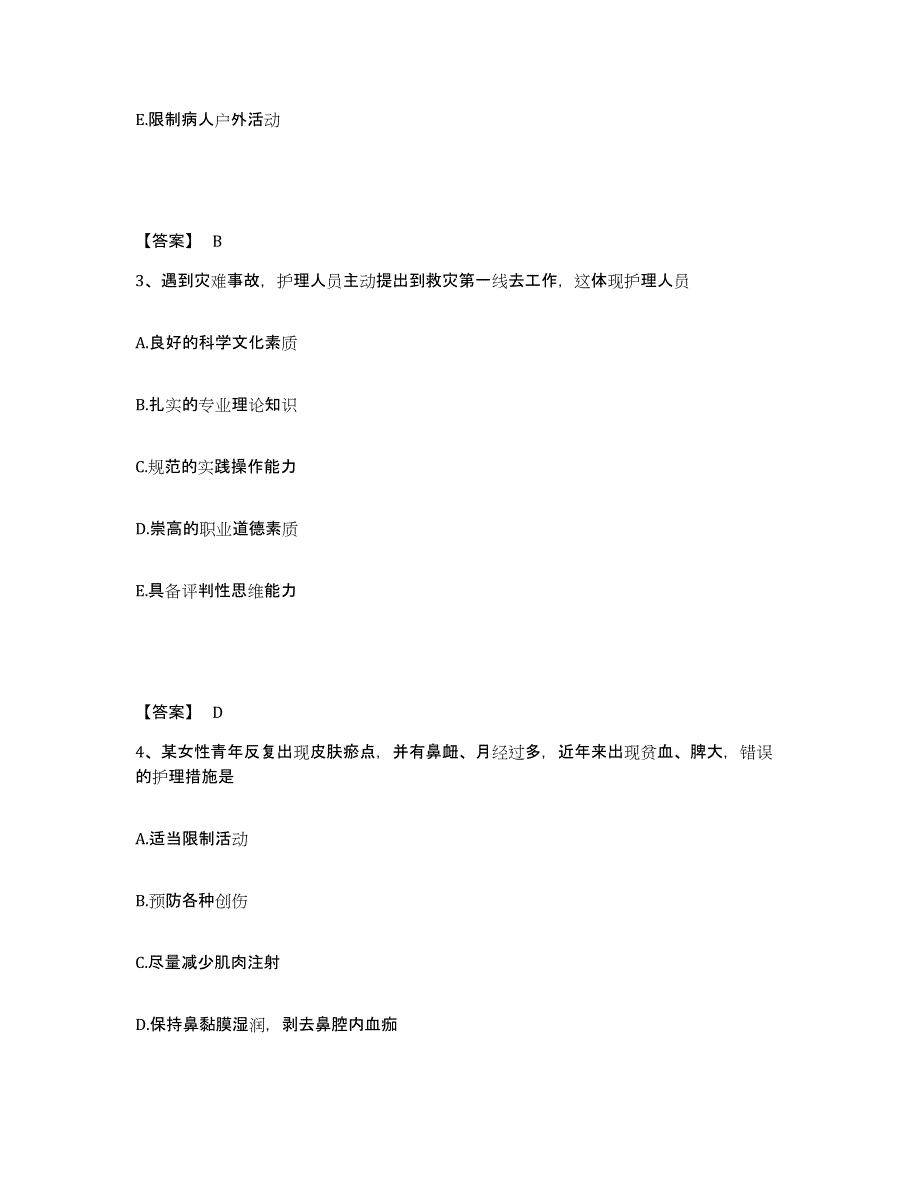 E.限制病人户外活动

【答案】 B

3、遇到灾难事故，护理人员主动提出到救灾第一线去工作，这体现护理人员

A.良好的科学文化素质

B.扎实的专业理论知识

C.规范的实践操作能力

D.崇高的职业道德素质

E.具备评判性思维能力

【答案】 D

4、某女性青年反复出现皮肤瘀点，并有鼻衄、月经过多，近年来出现贫血、脾大，错误的护理措施是

A.适当限制活动

B.预防各种创伤

C.尽量减少肌肉注射

D.保持鼻黏膜湿润，剥去鼻腔内血痂